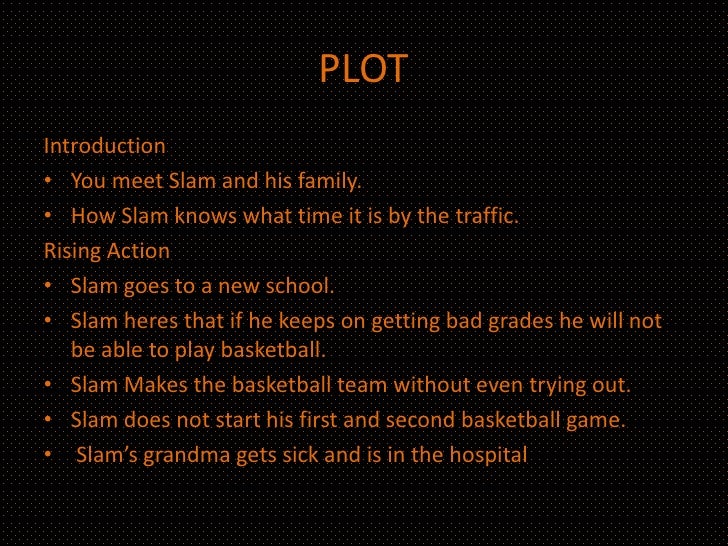 PLOT

Introduction

• You meet Slam and his family.
• How Slam knows what time it is by the traffic.

Rising Action

• Slam goes to a new school.
• Slam heres that if he keeps on getting bad grades he will not be able to play basketball.
• Slam Makes the basketball team without even trying out.
• Slam does not start his first and second basketball game.
• Slam's grandma gets sick and is in the hospital